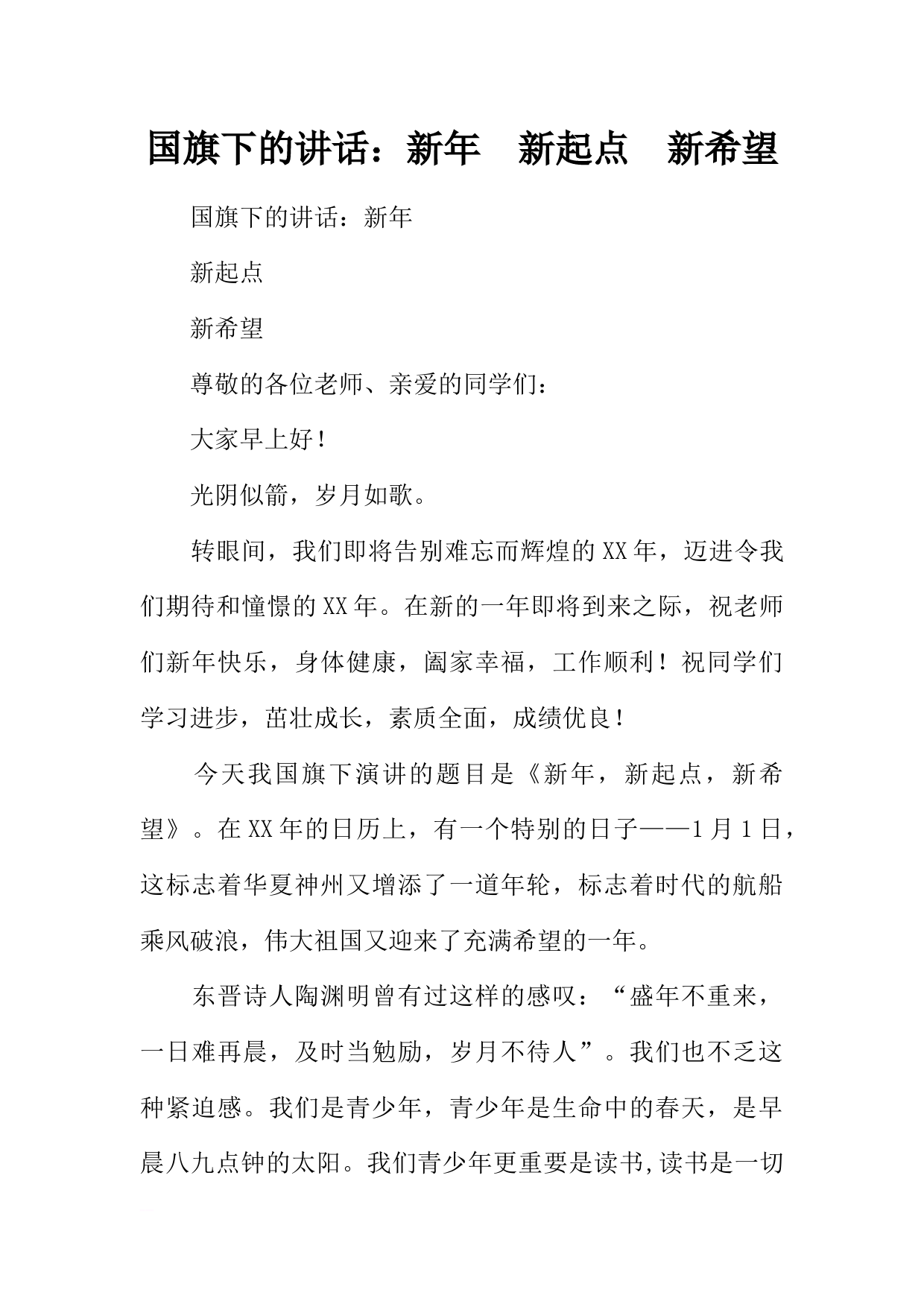 国旗下的讲话：新年　新起点　新希望

国旗下的讲话：新年

新起点

新希望

尊敬的各位老师、亲爱的同学们：

大家早上好！

光阴似箭，岁月如歌。

转眼间，我们即将告别难忘而辉煌的XX年，迈进令我们期待和憧憬的XX年。在新的一年即将到来之际，祝老师们新年快乐，身体健康，阖家幸福，工作顺利！祝同学们学习进步，茁壮成长，素质全面，成绩优良！

今天我国旗下演讲的题目是《新年，新起点，新希望》。在XX年的日历上，有一个特别的日子——1月1日，这标志着华夏神州又增添了一道年轮，标志着时代的航船乘风破浪，伟大祖国又迎来了充满希望的一年。

东晋诗人陶渊明曾有过这样的感叹：“盛年不重来，一日难再晨，及时当勉励，岁月不待人”。我们也不乏这种紧迫感。我们是青少年，青少年是生命中的春天，是早晨八九点钟的太阳。我们青少年更重要是读书,读书是一切